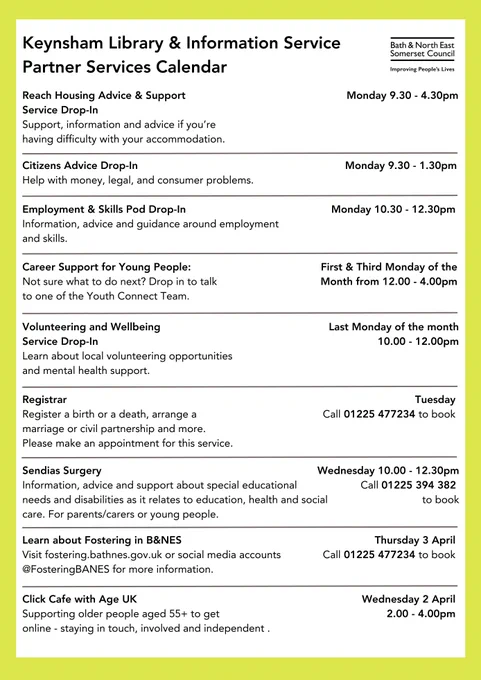 Keynsham Library & Information Service
Partner Services Calendar

Bath & North East Somerset Council
Improving People's Lives

Reach Housing Advice & Support Service Drop-In
Support, information and advice if you're having difficulty with your accommodation.
Monday 9.30 - 4.30pm

Citizens Advice Drop-In
Help with money, legal, and consumer problems.
Monday 9.30 - 1.30pm

Employment & Skills Pod Drop-In
Information, advice and guidance around employment and skills.
Monday 10.30 - 12.30pm

Career Support for Young People:
Not sure what to do next? Drop in to talk to one of the Youth Connect Team.
First & Third Monday of the Month from 12.00 - 4.00pm

Volunteering and Wellbeing Service Drop-In
Learn about local volunteering opportunities and mental health support.
Last Monday of the month 10.00 - 12.00pm

Registrar
Register a birth or a death, arrange a marriage or civil partnership and more.
Please make an appointment for this service.
Tuesday
Call 01225 477234 to book

Sendias Surgery
Information, advice and support about special educational needs and disabilities as it relates to education, health and social care. For parents/carers or young people.
Wednesday 10.00 - 12.30pm
Call 01225 394 382 to book

Learn about Fostering in B&NES
Visit fostering.bathnes.gov.uk or social media accounts @FosteringBANES for more information.
Thursday 3 April
Call 01225 477234 to book

Click Cafe with Age UK
Supporting older people aged 55+ to get online - staying in touch, involved and independent .
Wednesday 2 April
2.00 - 4.00pm